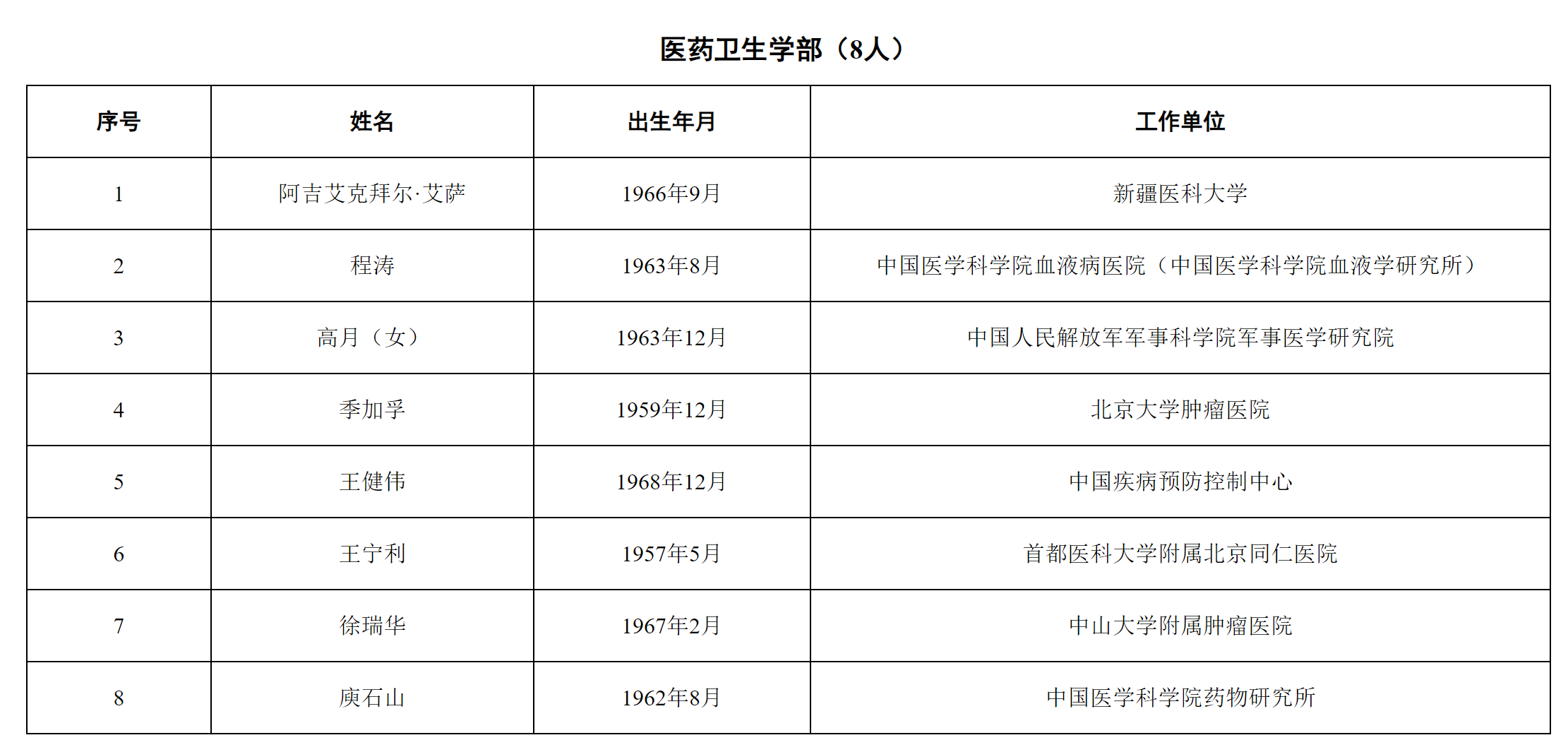 医药卫生学部（8人）

| 序号 | 姓名 | 出生年月 | 工作单位 |
|---|---|---|---|
| 1 | 阿吉艾克拜尔·艾萨 | 1966年9月 | 新疆医科大学 |
| 2 | 程涛 | 1963年8月 | 中国医学科学院血液病医院（中国医学科学院血液学研究所） |
| 3 | 高月（女） | 1963年12月 | 中国人民解放军军事科学院军事医学研究院 |
| 4 | 季加孚 | 1959年12月 | 北京大学肿瘤医院 |
| 5 | 王健伟 | 1968年12月 | 中国疾病预防控制中心 |
| 6 | 王宁利 | 1957年5月 | 首都医科大学附属北京同仁医院 |
| 7 | 徐瑞华 | 1967年2月 | 中山大学附属肿瘤医院 |
| 8 | 庾石山 | 1962年8月 | 中国医学科学院药物研究所 |